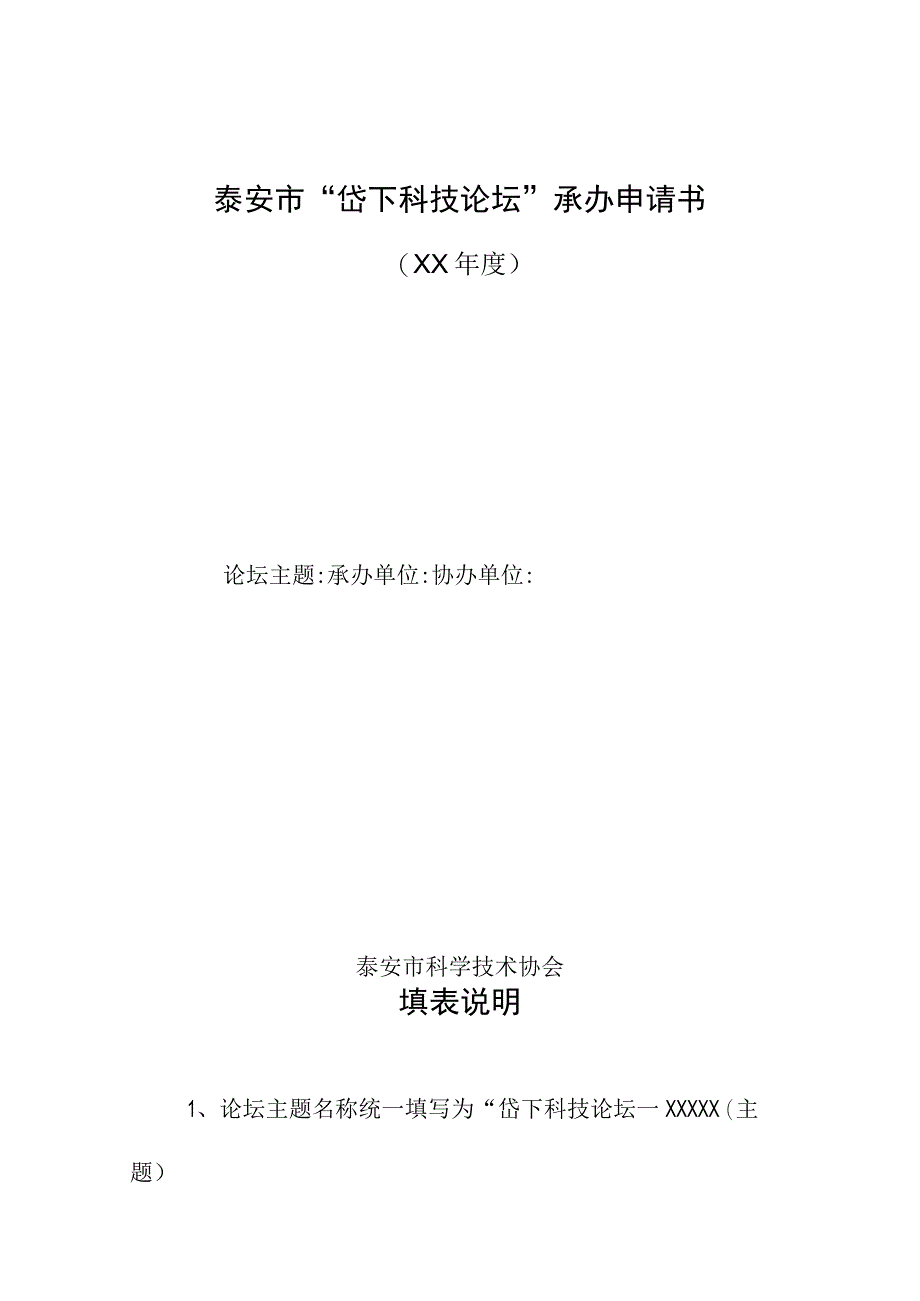 泰安市“岱下科技论坛”承办申请书

（XX年度）

论坛主题:承办单位:协办单位:

泰安市科学技术协会

填表说明

1、论坛主题名称统一填写为“岱下科技论坛一XXXXX(主题)